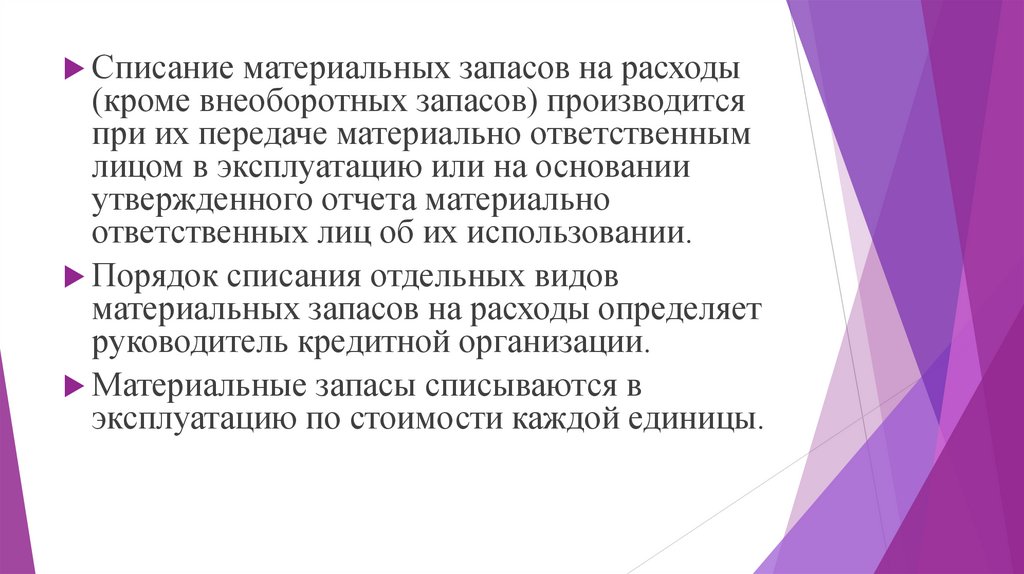 ▶ Списание материальных запасов на расходы (кроме внеоборотных запасов) производится при их передаче материально ответственным лицом в эксплуатацию или на основании утвержденного отчета материально ответственных лиц об их использовании.

▶ Порядок списания отдельных видов материальных запасов на расходы определяет руководитель кредитной организации.

▶ Материальные запасы списываются в эксплуатацию по стоимости каждой единицы.